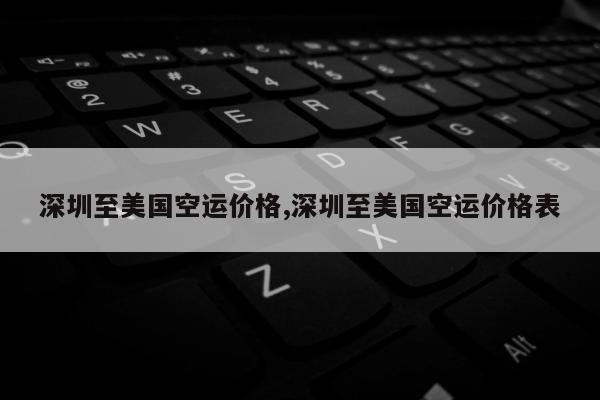 深圳至美国空运价格,深圳至美国空运价格表